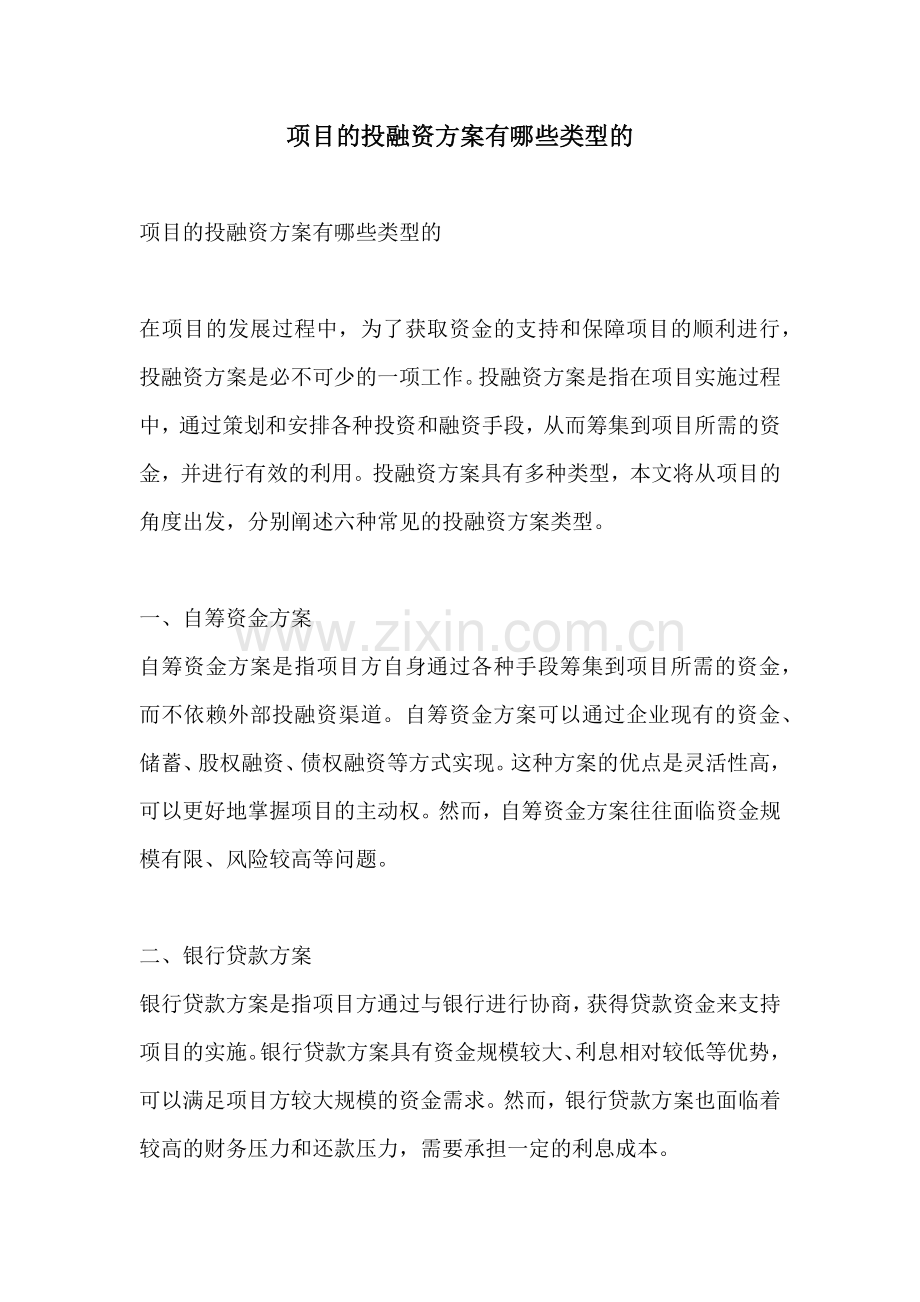 项目的投融资方案有哪些类型的

项目的投融资方案有哪些类型的

在项目的发展过程中，为了获取资金的支持和保障项目的顺利进行，投融资方案是必不可少的一项工作。投融资方案是指在项目实施过程中，通过策划和安排各种投资和融资手段，从而筹集到项目所需的资金，并进行有效的利用。投融资方案具有多种类型，本文将从项目的角度出发，分别阐述六种常见的投融资方案类型。

一、自筹资金方案

自筹资金方案是指项目方自身通过各种手段筹集到项目所需的资金，而不依赖外部投融资渠道。自筹资金方案可以通过企业现有的资金、储蓄、股权融资、债权融资等方式实现。这种方案的优点是灵活性高，可以更好地掌握项目的主动权。然而，自筹资金方案往往面临资金规模有限、风险较高等问题。

二、银行贷款方案

银行贷款方案是指项目方通过与银行进行协商，获得贷款资金来支持项目的实施。银行贷款方案具有资金规模较大、利息相对较低等优势，可以满足项目方较大规模的资金需求。然而，银行贷款方案也面临着较高的财务压力和还款压力，需要承担一定的利息成本。

www.zixin.com.cn